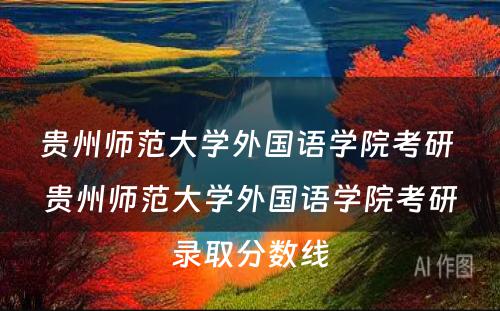 贵州师范大学外国语学院考研

贵州师范大学外国语学院考研录取分数线

AI 作图